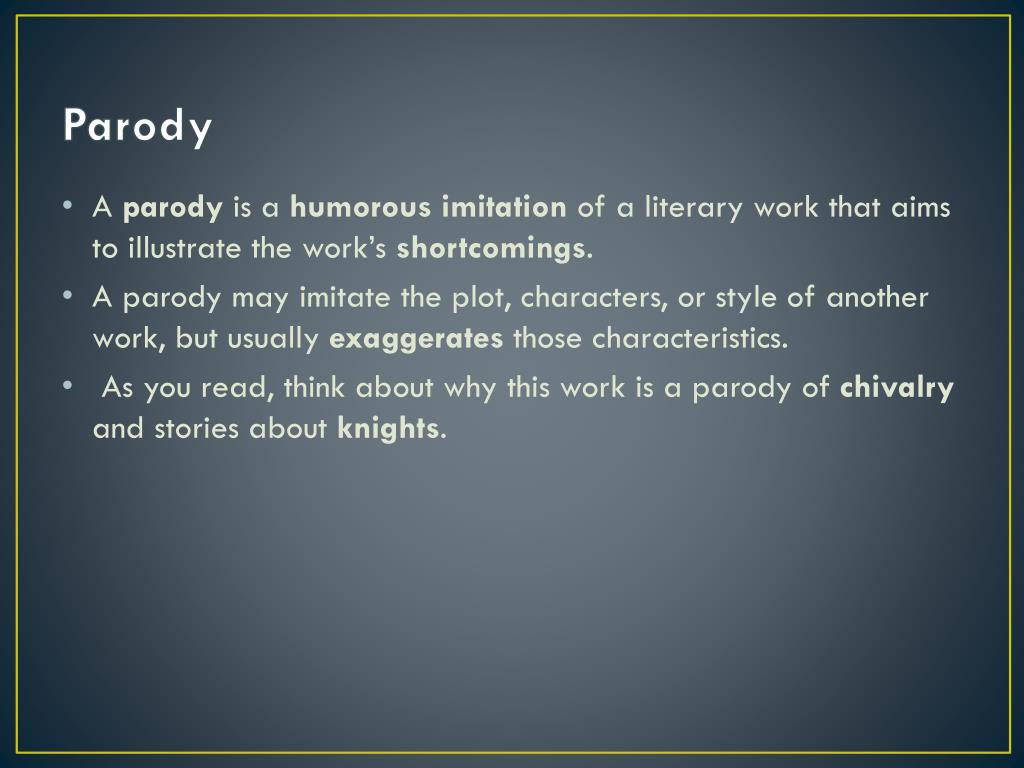 Parody

• A parody is a humorous imitation of a literary work that aims to illustrate the work's shortcomings.
• A parody may imitate the plot, characters, or style of another work, but usually exaggerates those characteristics.
• As you read, think about why this work is a parody of chivalry and stories about knights.